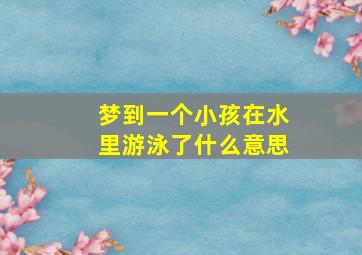 梦到一个小孩在水里游泳了什么意思